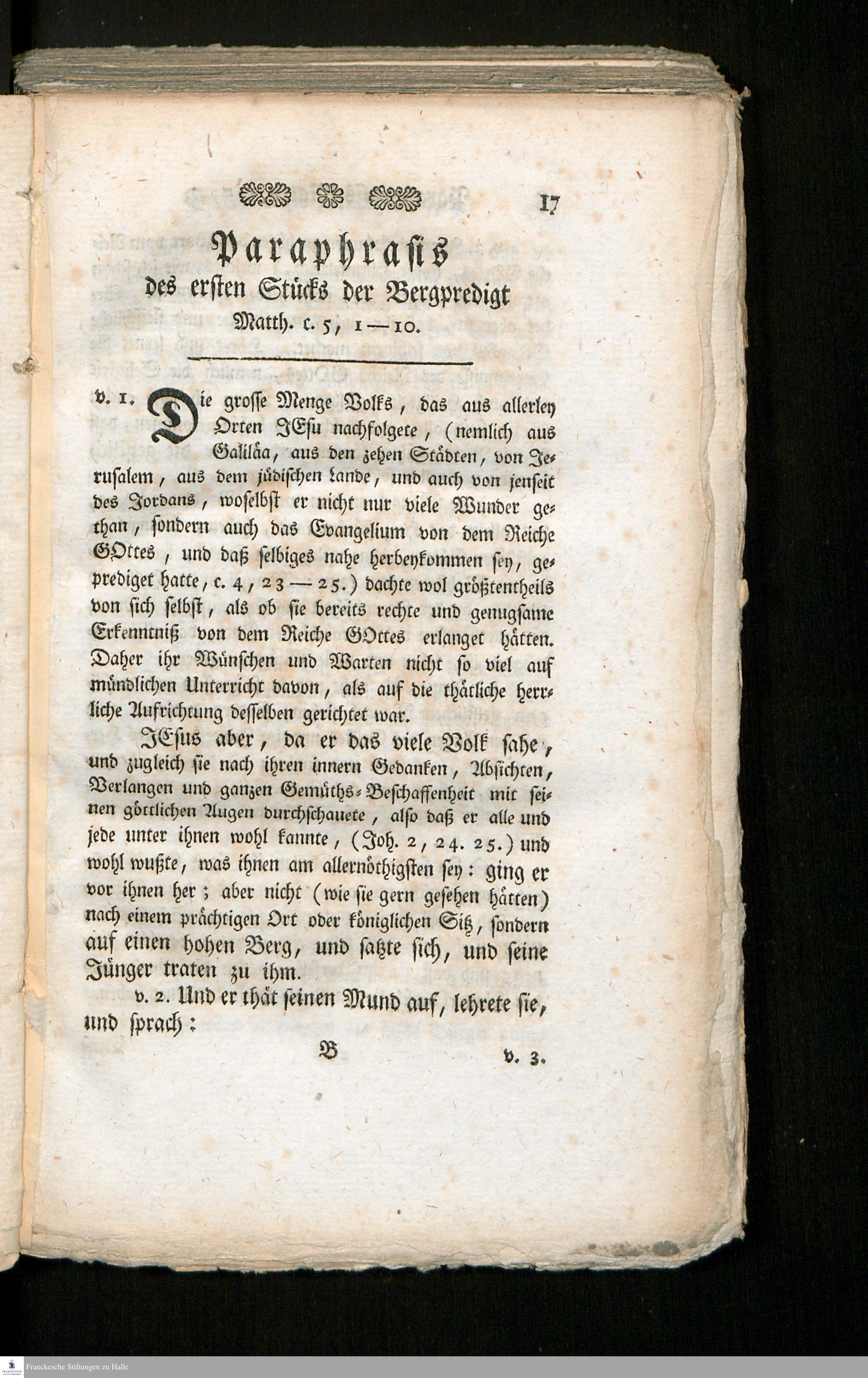 17

Paraphrasis
des ersten Stücks der Bergpredigt
Matth. c. 5, 1—10.

v. 1. Die grosse Menge Volks, das aus allerley Orten JEsu nachfolgete, (nemlich aus Galiläa, aus den zehen Städten, von Jerusalem, aus dem jüdischen Lande, und auch von jenseit des Jordans, woselbst er nicht nur viele Wunder gethan, sondern auch das Evangelium von dem Reiche GOttes, und daß selbiges nahe herbeykommen sey, geprediget hatte, c. 4, 23—25.) dachte wol größtentheils von sich selbst, als ob sie bereits rechte und genugsame Erkenntniß von dem Reiche GOttes erlanget hätten. Daher ihr Wünschen und Warten nicht so viel auf mündlichen Unterricht davon, als auf die thätliche herrliche Aufrichtung desselben gerichtet war.

JEsus aber, da er das viele Volk sahe, und zugleich sie nach ihren innern Gedanken, Absichten, Verlangen und ganzen Gemüths-Beschaffenheit mit seinen göttlichen Augen durchschauete, also daß er alle und jede unter ihnen wohl kannte, (Joh. 2, 24. 25.) und wohl wußte, was ihnen am allernöthigsten sey: ging er vor ihnen her; aber nicht (wie sie gern gesehen hätten) nach einem prächtigen Ort oder königlichen Sitz, sondern auf einen hohen Berg, und satzte sich, und seine Jünger traten zu ihm.

v. 2. Und er thät seinen Mund auf, lehrete sie, und sprach:

B v. 3.

Franckesche Stiftungen zu Halle